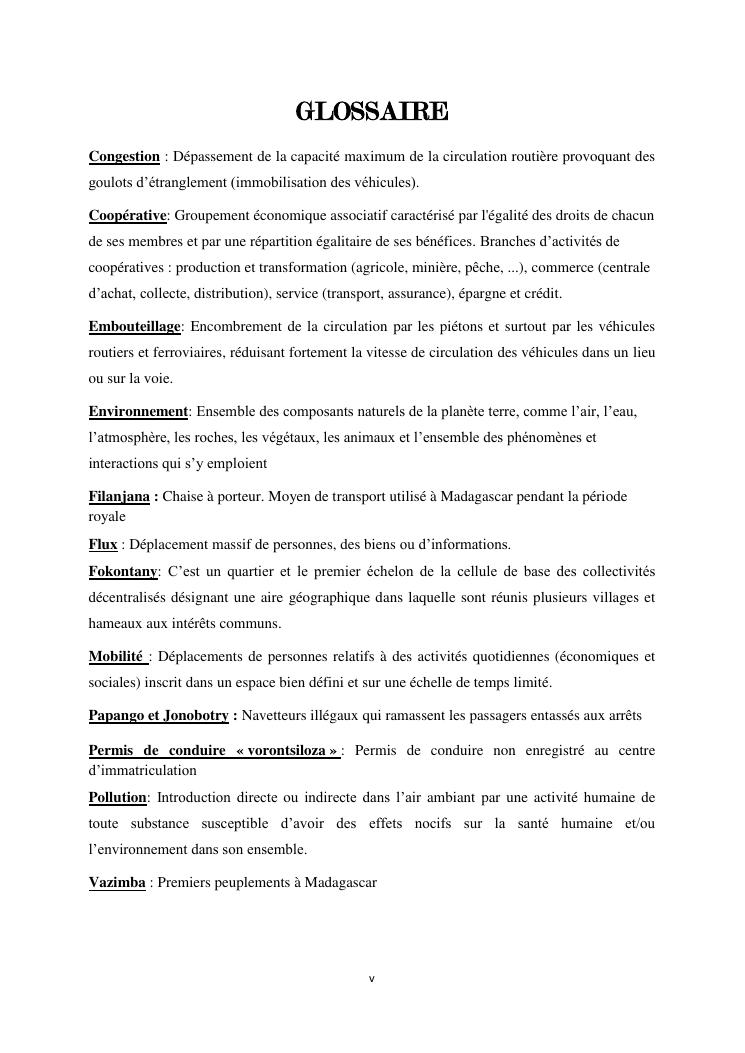 GLOSSAIRE

Congestion : Dépassement de la capacité maximum de la circulation routière provoquant des goulots d'étranglement (immobilisation des véhicules).

Coopérative: Groupement économique associatif caractérisé par l'égalité des droits de chacun de ses membres et par une répartition égalitaire de ses bénéfices. Branches d'activités de coopératives : production et transformation (agricole, minière, pêche, ...), commerce (centrale d'achat, collecte, distribution), service (transport, assurance), épargne et crédit.

Embouteillage: Encombrement de la circulation par les piétons et surtout par les véhicules routiers et ferroviaires, réduisant fortement la vitesse de circulation des véhicules dans un lieu ou sur la voie.

Environnement: Ensemble des composants naturels de la planète terre, comme l'air, l'eau, l'atmosphère, les roches, les végétaux, les animaux et l'ensemble des phénomènes et interactions qui s'y emploient

Filanjana : Chaise à porteur. Moyen de transport utilisé à Madagascar pendant la période royale

Flux : Déplacement massif de personnes, des biens ou d'informations.

Fokontany: C'est un quartier et le premier échelon de la cellule de base des collectivités décentralisés désignant une aire géographique dans laquelle sont réunis plusieurs villages et hameaux aux intérêts communs.

Mobilité : Déplacements de personnes relatifs à des activités quotidiennes (économiques et sociales) inscrit dans un espace bien défini et sur une échelle de temps limité.

Papango et Jonobotry : Navetteurs illégaux qui ramassent les passagers entassés aux arrêts

Permis de conduire « vorontsiloza » : Permis de conduire non enregistré au centre d'immatriculation

Pollution: Introduction directe ou indirecte dans l'air ambiant par une activité humaine de toute substance susceptible d'avoir des effets nocifs sur la santé humaine et/ou l'environnement dans son ensemble.

Vazimba : Premiers peuplements à Madagascar

v